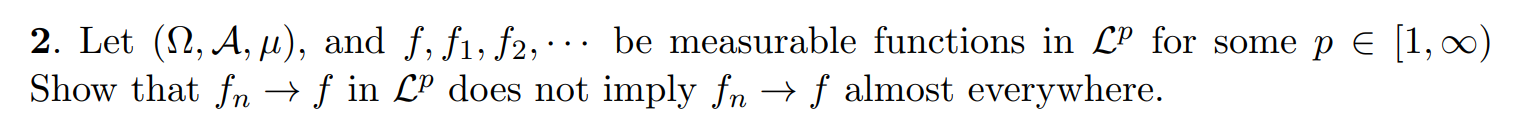 **2**. Let $(\Omega, \mathcal{A}, \mu)$, and $f, f_1, f_2, \cdots$ be measurable functions in $\mathcal{L}^p$ for some $p \in [1, \infty)$ Show that $f_n \to f$ in $\mathcal{L}^p$ does not imply $f_n \to f$ almost everywhere.